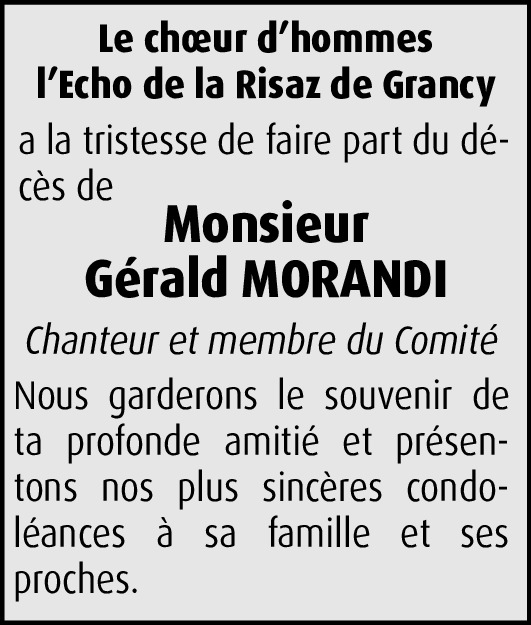 Le chœur d'hommes
l'Echo de la Risaz de Grancy

a la tristesse de faire part du décès de

Monsieur
Gérald MORANDI

Chanteur et membre du Comité

Nous garderons le souvenir de ta profonde amitié et présentons nos plus sincères condoléances à sa famille et ses proches.